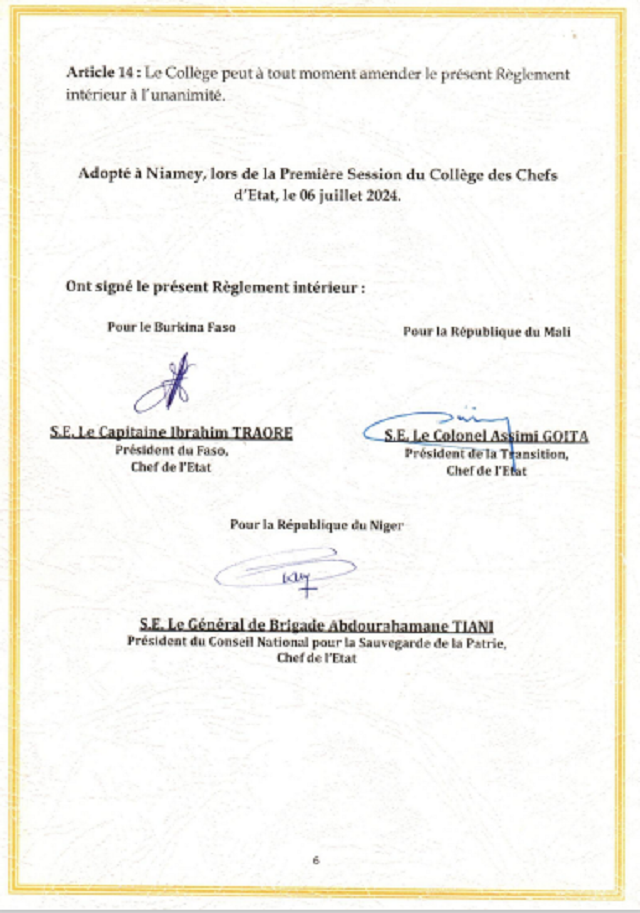 Article 14 : Le Collège peut à tout moment amender le présent Règlement intérieur à l'unanimité.

Adopté à Niamey, lors de la Première Session du Collège des Chefs d'Etat, le 06 juillet 2024.

Ont signé le présent Règlement intérieur :

Pour le Burkina Faso

S.E. Le Capitaine Ibrahim TRAORE
Président du Faso,
Chef de l'Etat

Pour la République du Mali

S.E. Le Colonel Assimi GOITA
Président de la Transition,
Chef de l'Etat

Pour la République du Niger

S.E. Le Général de Brigade Abdourahamane TIANI
Président du Conseil National pour la Sauvegarde de la Patrie,
Chef de l'Etat

6